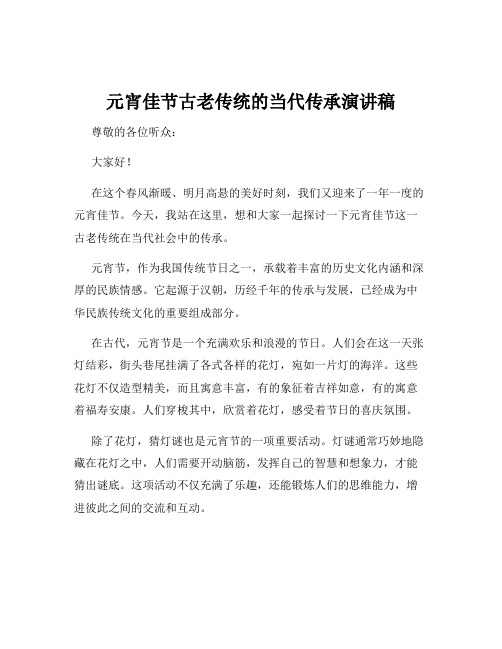 元宵佳节古老传统的当代传承演讲稿

尊敬的各位听众：

大家好！

在这个春风渐暖、明月高悬的美好时刻，我们又迎来了一年一度的元宵佳节。今天，我站在这里，想和大家一起探讨一下元宵佳节这一古老传统在当代社会中的传承。

元宵节，作为我国传统节日之一，承载着丰富的历史文化内涵和深厚的民族情感。它起源于汉朝，历经千年的传承与发展，已经成为中华民族传统文化的重要组成部分。

在古代，元宵节是一个充满欢乐和浪漫的节日。人们会在这一天张灯结彩，街头巷尾挂满了各式各样的花灯，宛如一片灯的海洋。这些花灯不仅造型精美，而且寓意丰富，有的象征着吉祥如意，有的寓意着福寿安康。人们穿梭其中，欣赏着花灯，感受着节日的喜庆氛围。

除了花灯，猜灯谜也是元宵节的一项重要活动。灯谜通常巧妙地隐藏在花灯之中，人们需要开动脑筋，发挥自己的智慧和想象力，才能猜出谜底。这项活动不仅充满了乐趣，还能锻炼人们的思维能力，增进彼此之间的交流和互动。